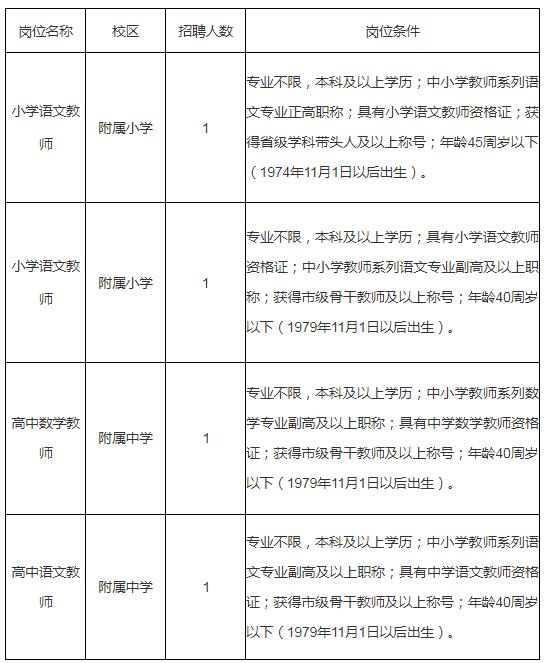 | 岗位名称 | 校区 | 招聘人数 | 岗位条件 |
|---|---|---|---|
| 小学语文教师 | 附属小学 | 1 | 专业不限，本科及以上学历；中小学教师系列语文专业正高职称；具有小学语文教师资格证；获得省级学科带头人及以上称号；年龄45周岁以下（1974年11月1日以后出生）。 |
| 小学语文教师 | 附属小学 | 1 | 专业不限，本科及以上学历；具有小学语文教师资格证；中小学教师系列语文专业副高及以上职称；获得市级骨干教师及以上称号；年龄40周岁以下（1979年11月1日以后出生）。 |
| 高中数学教师 | 附属中学 | 1 | 专业不限，本科及以上学历；中小学教师系列数学专业副高及以上职称；具有中学数学教师资格证；获得市级骨干教师及以上称号；年龄40周岁以下（1979年11月1日以后出生）。 |
| 高中语文教师 | 附属中学 | 1 | 专业不限，本科及以上学历；中小学教师系列语文专业副高及以上职称；具有中学语文教师资格证；获得市级骨干教师及以上称号；年龄40周岁以下（1979年11月1日以后出生）。 |